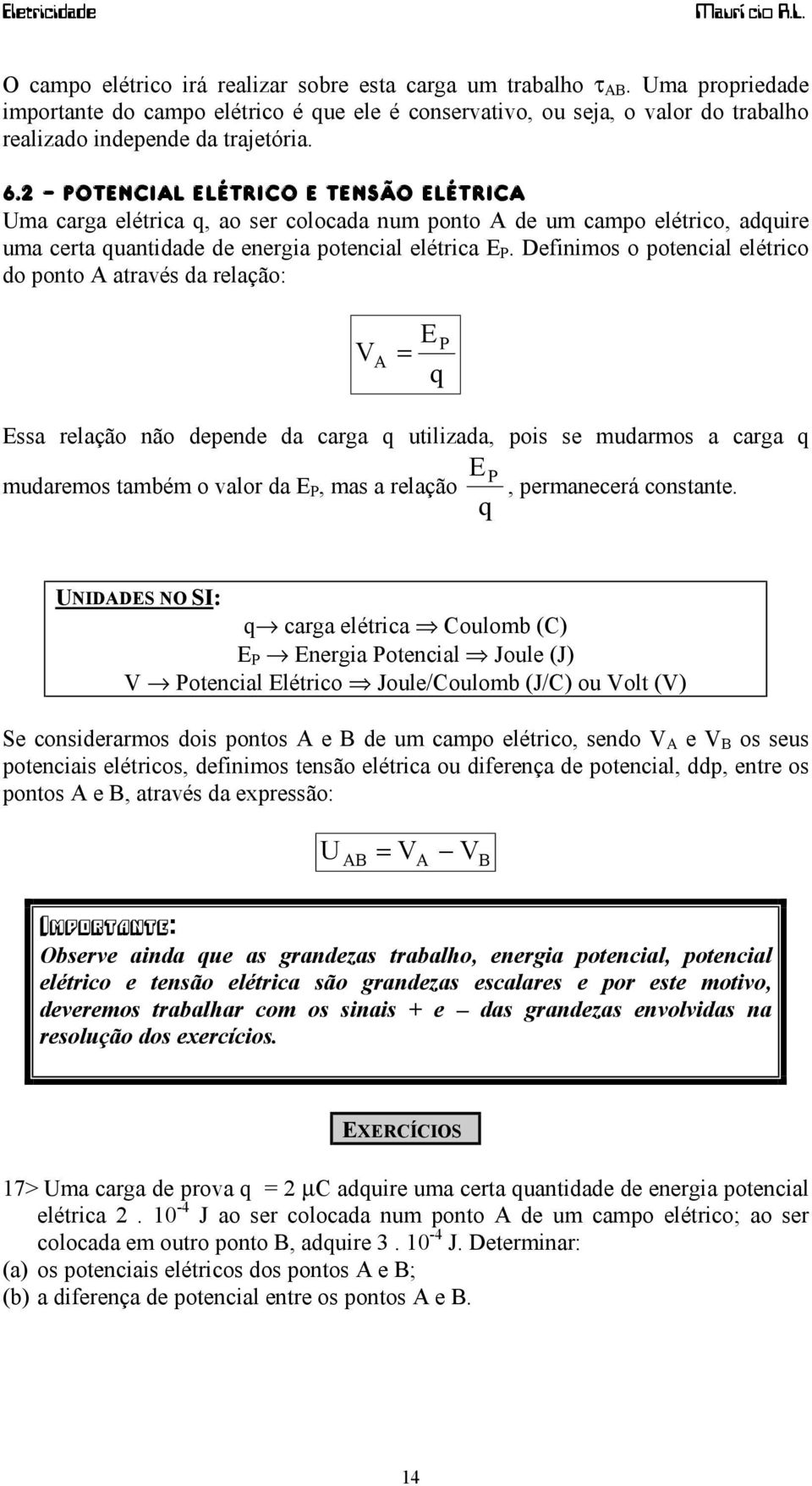 Eletricidade Maurício R.L.

O campo elétrico irá realizar sobre esta carga um trabalho $\tau_{AB}$. Uma propriedade importante do campo elétrico é que ele é conservativo, ou seja, o valor do trabalho realizado independe da trajetória.

6.2 – POTENCIAL ELÉTRICO E TENSÃO ELÉTRICA
Uma carga elétrica q, ao ser colocada num ponto A de um campo elétrico, adquire uma certa quantidade de energia potencial elétrica $E_P$. Definimos o potencial elétrico do ponto A através da relação:

$V_A = \frac{E_P}{q}$

Essa relação não depende da carga q utilizada, pois se mudarmos a carga q mudaremos também o valor da $E_P$, mas a relação $\frac{E_P}{q}$, permanecerá constante.

UNIDADES NO SI:
q $\rightarrow$ carga elétrica $\Rightarrow$ Coulomb (C)
$E_P$ $\rightarrow$ Energia Potencial $\Rightarrow$ Joule (J)
V $\rightarrow$ Potencial Elétrico $\Rightarrow$ Joule/Coulomb (J/C) ou Volt (V)

Se considerarmos dois pontos A e B de um campo elétrico, sendo $V_A$ e $V_B$ os seus potenciais elétricos, definimos tensão elétrica ou diferença de potencial, ddp, entre os pontos A e B, através da expressão:

$U_{AB} = V_A - V_B$

Importante:
Observe ainda que as grandezas trabalho, energia potencial, potencial elétrico e tensão elétrica são grandezas escalares e por este motivo, deveremos trabalhar com os sinais + e – das grandezas envolvidas na resolução dos exercícios.

EXERCÍCIOS

17> Uma carga de prova q = 2 $\mu$C adquire uma certa quantidade de energia potencial elétrica 2 . $10^{-4}$ J ao ser colocada num ponto A de um campo elétrico; ao ser colocada em outro ponto B, adquire 3 . $10^{-4}$ J. Determinar:
(a) os potenciais elétricos dos pontos A e B;
(b) a diferença de potencial entre os pontos A e B.

14